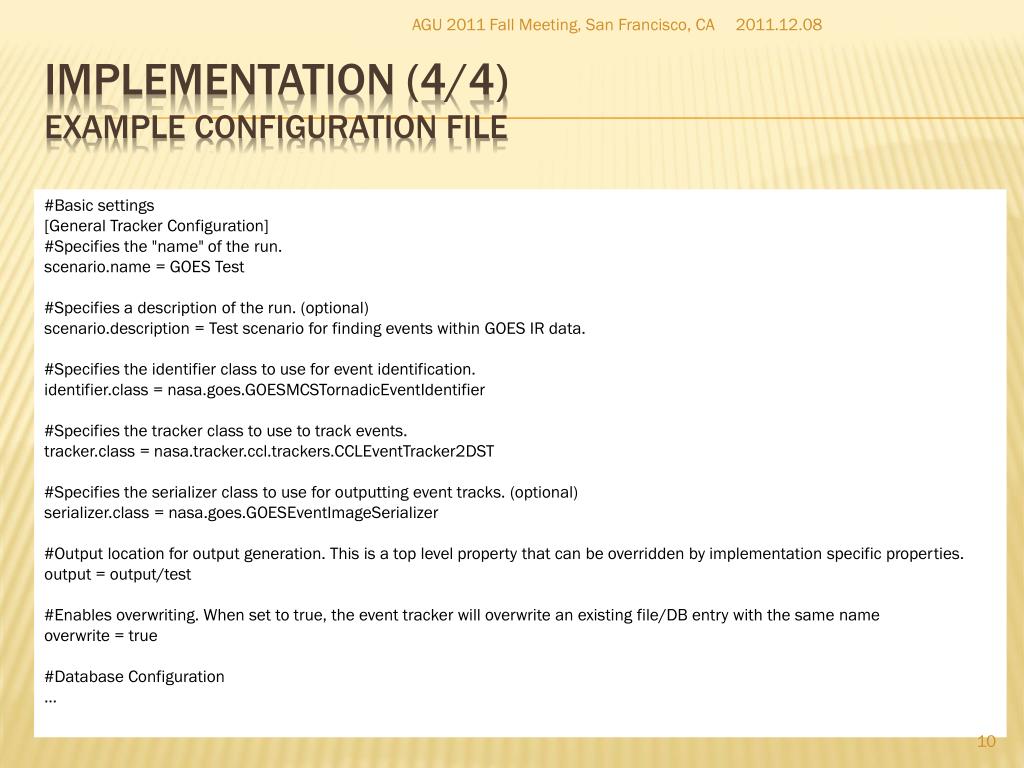 AGU 2011 Fall Meeting, San Francisco, CA 2011.12.08

IMPLEMENTATION (4/4)
EXAMPLE CONFIGURATION FILE

#Basic settings
[General Tracker Configuration]
#Specifies the "name" of the run.
scenario.name = GOES Test

#Specifies a description of the run. (optional)
scenario.description = Test scenario for finding events within GOES IR data.

#Specifies the identifier class to use for event identification.
identifier.class = nasa.goes.GOESMCSTornadicEventIdentifier

#Specifies the tracker class to use to track events.
tracker.class = nasa.tracker.ccl.trackers.CCLEventTracker2DST

#Specifies the serializer class to use for outputting event tracks. (optional)
serializer.class = nasa.goes.GOESEventImageSerializer

#Output location for output generation. This is a top level property that can be overridden by implementation specific properties.
output = output/test

#Enables overwriting. When set to true, the event tracker will overwrite an existing file/DB entry with the same name
overwrite = true

#Database Configuration
…

10